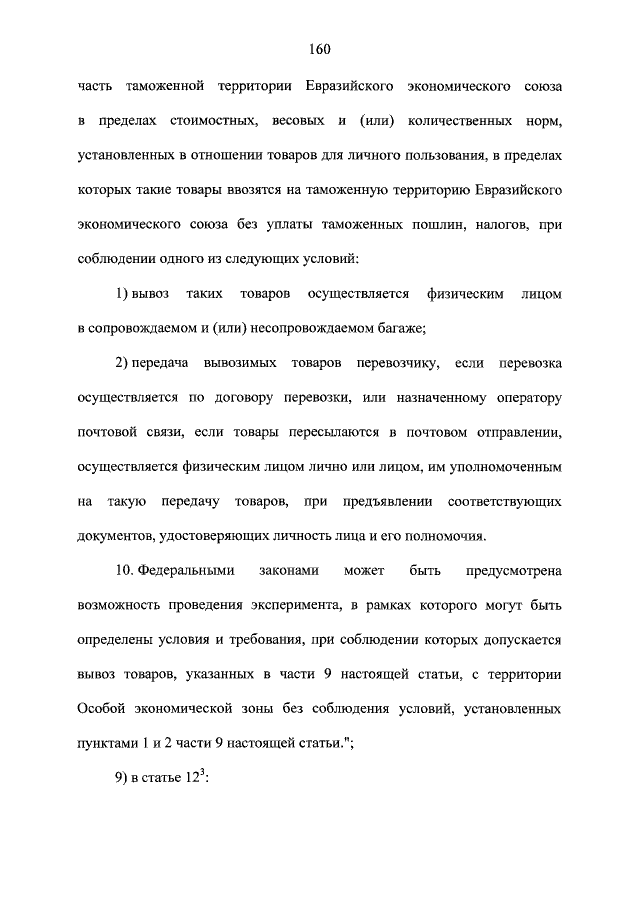 160

часть таможенной территории Евразийского экономического союза в пределах стоимостных, весовых и (или) количественных норм, установленных в отношении товаров для личного пользования, в пределах которых такие товары ввозятся на таможенную территорию Евразийского экономического союза без уплаты таможенных пошлин, налогов, при соблюдении одного из следующих условий:

1) вывоз таких товаров осуществляется физическим лицом в сопровождаемом и (или) несопровождаемом багаже;

2) передача вывозимых товаров перевозчику, если перевозка осуществляется по договору перевозки, или назначенному оператору почтовой связи, если товары пересылаются в почтовом отправлении, осуществляется физическим лицом лично или лицом, им уполномоченным на такую передачу товаров, при предъявлении соответствующих документов, удостоверяющих личность лица и его полномочия.

10. Федеральными законами может быть предусмотрена возможность проведения эксперимента, в рамках которого могут быть определены условия и требования, при соблюдении которых допускается вывоз товаров, указанных в части 9 настоящей статьи, с территории Особой экономической зоны без соблюдения условий, установленных пунктами 1 и 2 части 9 настоящей статьи.";

9) в статье $12^3$: